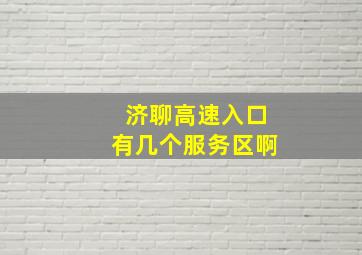 济聊高速入口
有几个服务区啊